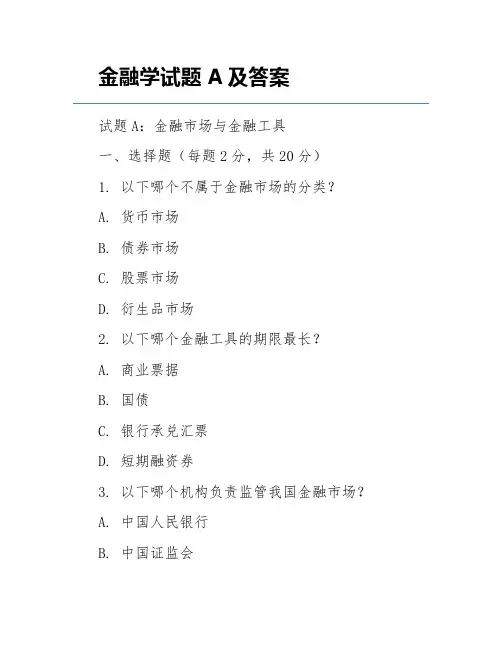 金融学试题 A 及答案

试题 A：金融市场与金融工具

一、选择题（每题 2 分，共 20 分）

1. 以下哪个不属于金融市场的分类？

A. 货币市场

B. 债券市场

C. 股票市场

D. 衍生品市场

2. 以下哪个金融工具的期限最长？

A. 商业票据

B. 国债

C. 银行承兑汇票

D. 短期融资券

3. 以下哪个机构负责监管我国金融市场？

A. 中国人民银行

B. 中国证监会